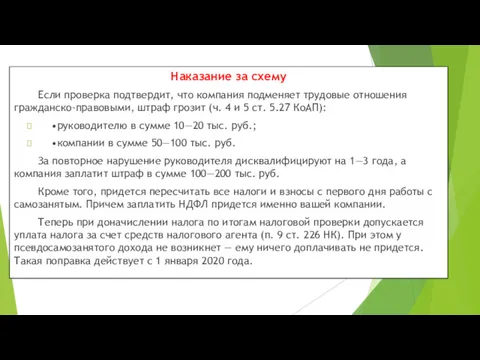 Наказание за схему

Если проверка подтвердит, что компания подменяет трудовые отношения гражданско-правовыми, штраф грозит (ч. 4 и 5 ст. 5.27 КоАП):

•руководителю в сумме 10—20 тыс. руб.;

•компании в сумме 50—100 тыс. руб.

За повторное нарушение руководителя дисквалифицируют на 1—3 года, а компания заплатит штраф в сумме 100—200 тыс. руб.

Кроме того, придется пересчитать все налоги и взносы с первого дня работы с самозанятым. Причем заплатить НДФЛ придется именно вашей компании.

Теперь при доначислении налога по итогам налоговой проверки допускается уплата налога за счет средств налогового агента (п. 9 ст. 226 НК). При этом у псевдосамозанятого дохода не возникнет — ему ничего доплачивать не придется. Такая поправка действует с 1 января 2020 года.